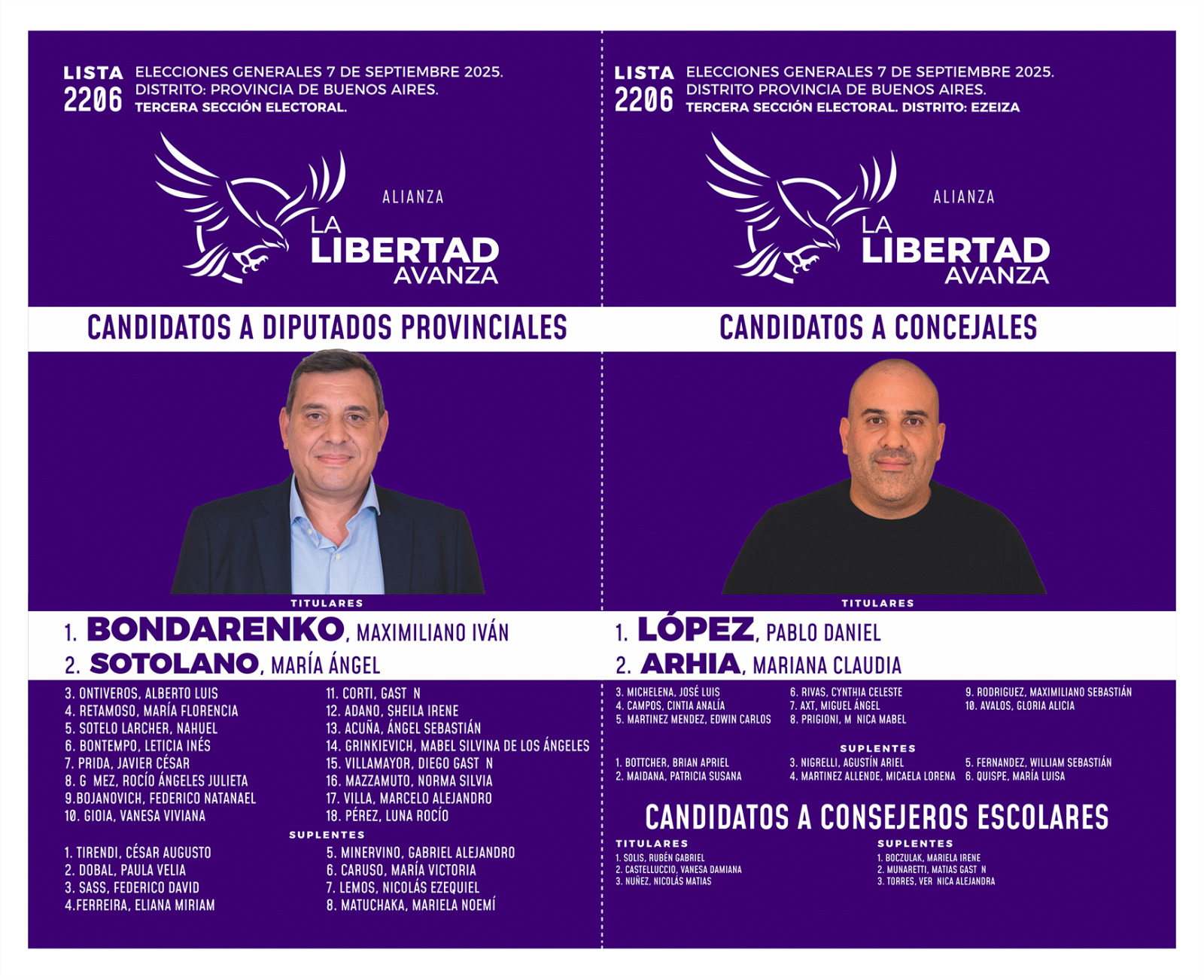 LISTA 2206 ELECCIONES GENERALES 7 DE SEPTIEMBRE 2025. DISTRITO: PROVINCIA DE BUENOS AIRES. TERCERA SECCIÓN ELECTORAL.

ALIANZA LA LIBERTAD AVANZA

CANDIDATOS A DIPUTADOS PROVINCIALES

TITULARES

1. BONDARENKO, MAXIMILIANO IVÁN
2. SOTOLANO, MARÍA ÁNGEL

3. ONTIVEROS, ALBERTO LUIS
4. RETAMOSO, MARÍA FLORENCIA
5. SOTELO LARCHER, NAHUEL
6. BONTEMPO, LETICIA INÉS
7. PRIDA, JAVIER CÉSAR
8. G MEZ, ROCÍO ÁNGELES JULIETA
9.BOJANOVICH, FEDERICO NATANAEL
10. GIOIA, VANESA VIVIANA

11. CORTI, GAST N
12. ADANO, SHEILA IRENE
13. ACUÑA, ÁNGEL SEBASTIÁN
14. GRINKIEVICH, MABEL SILVINA DE LOS ÁNGELES
15. VILLAMAYOR, DIEGO GAST N
16. MAZZAMUTO, NORMA SILVIA
17. VILLA, MARCELO ALEJANDRO
18. PÉREZ, LUNA ROCÍO

SUPLENTES

1. TIRENDI, CÉSAR AUGUSTO
2. DOBAL, PAULA VELIA
3. SASS, FEDERICO DAVID
4.FERREIRA, ELIANA MIRIAM

5. MINERVINO, GABRIEL ALEJANDRO
6. CARUSO, MARÍA VICTORIA
7. LEMOS, NICOLÁS EZEQUIEL
8. MATUCHAKA, MARIELA NOEMÍ

LISTA 2206 ELECCIONES GENERALES 7 DE SEPTIEMBRE 2025. DISTRITO PROVINCIA DE BUENOS AIRES. TERCERA SECCIÓN ELECTORAL. DISTRITO: EZEIZA

ALIANZA LA LIBERTAD AVANZA

CANDIDATOS A CONCEJALES

TITULARES

1. LÓPEZ, PABLO DANIEL
2. ARHIA, MARIANA CLAUDIA

3. MICHELENA, JOSÉ LUIS
4. CAMPOS, CINTIA ANALÍA
5. MARTINEZ MENDEZ, EDWIN CARLOS

6. RIVAS, CYNTHIA CELESTE
7. AXT, MIGUEL ÁNGEL
8. PRIGIONI, M NICA MABEL

9. RODRIGUEZ, MAXIMILIANO SEBASTIÁN
10. AVALOS, GLORIA ALICIA

SUPLENTES

1. BOTTCHER, BRIAN APRIEL
2. MAIDANA, PATRICIA SUSANA

3. NIGRELLI, AGUSTÍN ARIEL
4. MARTINEZ ALLENDE, MICAELA LORENA

5. FERNANDEZ, WILLIAM SEBASTIÁN
6. QUISPE, MARÍA LUISA

CANDIDATOS A CONSEJEROS ESCOLARES

TITULARES
1. SOLIS, RUBÉN GABRIEL
2. CASTELLUCCIO, VANESA DAMIANA
3. NUÑEZ, NICOLÁS MATIAS

SUPLENTES
1. BOCZULAK, MARIELA IRENE
2. MUNARETTI, MATIAS GAST N
3. TORRES, VER NICA ALEJANDRA